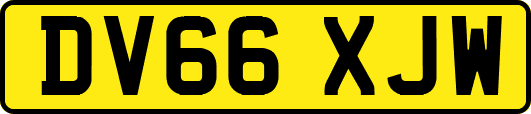 DV66 XJW